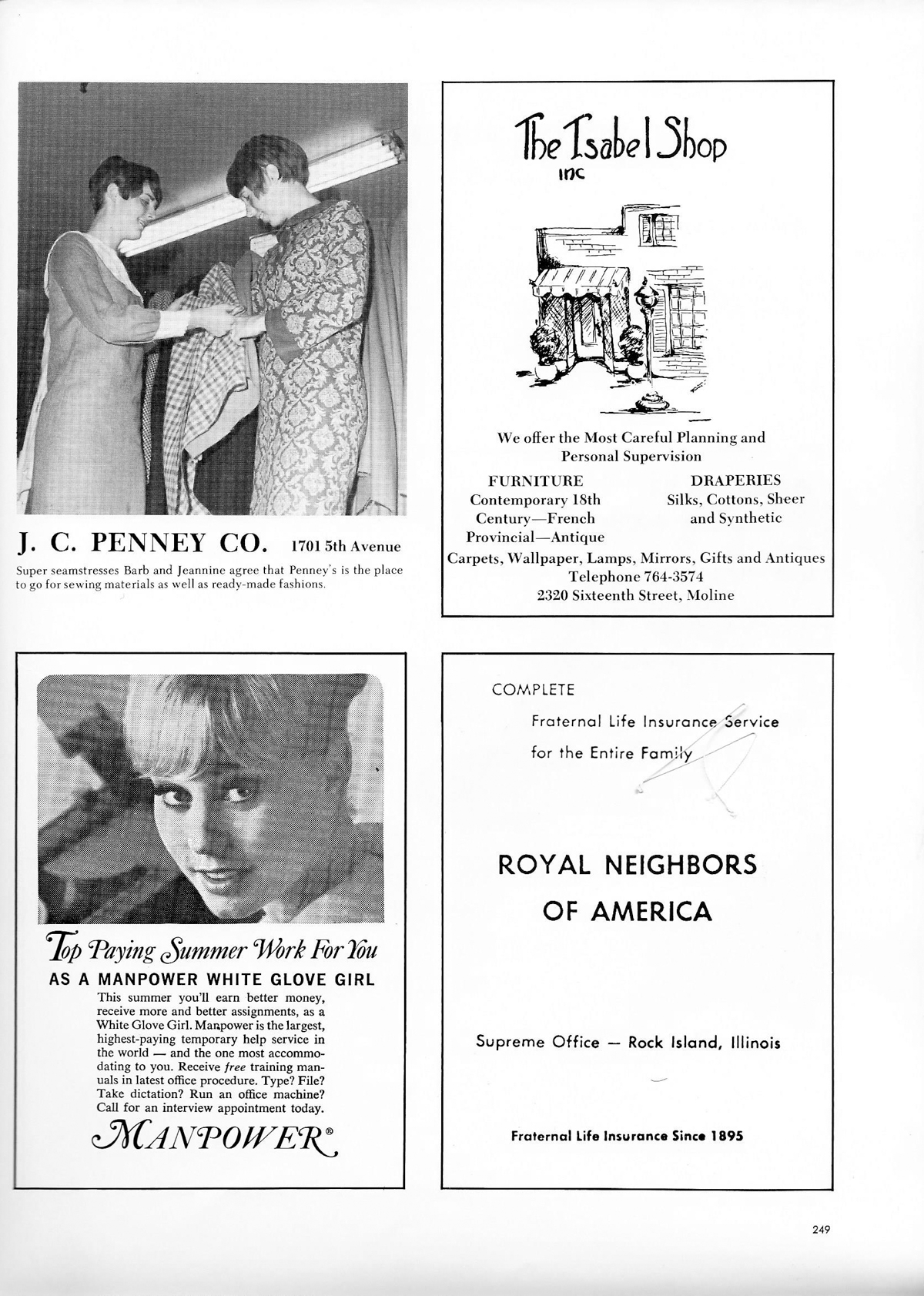 J. C. PENNEY CO. 1701 5th Avenue

Super seamstresses Barb and Jeannine agree that Penney's is the place to go for sewing materials as well as ready-made fashions.

The Isabel Shop inc

We offer the Most Careful Planning and Personal Supervision

FURNITURE
Contemporary 18th Century—French Provincial—Antique

DRAPERIES
Silks, Cottons, Sheer and Synthetic

Carpets, Wallpaper, Lamps, Mirrors, Gifts and Antiques
Telephone 764-3574
2320 Sixteenth Street, Moline

Top Paying Summer Work For You
AS A MANPOWER WHITE GLOVE GIRL
This summer you'll earn better money, receive more and better assignments, as a White Glove Girl. Manpower is the largest, highest-paying temporary help service in the world — and the one most accommodating to you. Receive free training manuals in latest office procedure. Type? File? Take dictation? Run an office machine? Call for an interview appointment today.
MANPOWER®

COMPLETE
Fraternal Life Insurance Service
for the Entire Family

ROYAL NEIGHBORS OF AMERICA

Supreme Office — Rock Island, Illinois

Fraternal Life Insurance Since 1895

249